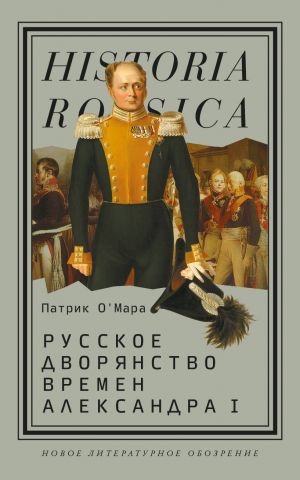 HISTORIA
ROSSICA

Патрик О'Мара

РУССКОЕ ДВОРЯНСТВО ВРЕМЕН АЛЕКСАНДРА I

НОВОЕ ЛИТЕРАТУРНОЕ ОБОЗРЕНИЕ